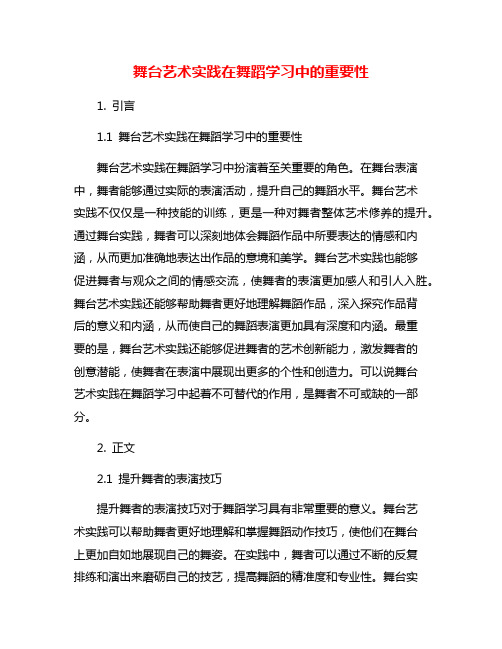 舞台艺术实践在舞蹈学习中的重要性

1. 引言

1.1 舞台艺术实践在舞蹈学习中的重要性

舞台艺术实践在舞蹈学习中扮演着至关重要的角色。在舞台表演中，舞者能够通过实际的表演活动，提升自己的舞蹈水平。舞台艺术实践不仅仅是一种技能的训练，更是一种对舞者整体艺术修养的提升。通过舞台实践，舞者可以深刻地体会舞蹈作品中所要表达的情感和内涵，从而更加准确地表达出作品的意境和美学。舞台艺术实践也能够促进舞者与观众之间的情感交流，使舞者的表演更加感人和引人入胜。舞台艺术实践还能够帮助舞者更好地理解舞蹈作品，深入探究作品背后的意义和内涵，从而使自己的舞蹈表演更加具有深度和内涵。最重要的是，舞台艺术实践还能够促进舞者的艺术创新能力，激发舞者的创意潜能，使舞者在表演中展现出更多的个性和创造力。可以说舞台艺术实践在舞蹈学习中起着不可替代的作用，是舞者不可或缺的一部分。

2. 正文

2.1 提升舞者的表演技巧

提升舞者的表演技巧对于舞蹈学习具有非常重要的意义。舞台艺术实践可以帮助舞者更好地理解和掌握舞蹈动作技巧，使他们在舞台上更加自如地展现自己的舞姿。在实践中，舞者可以通过不断的反复排练和演出来磨砺自己的技艺，提高舞蹈的精准度和专业性。舞台实